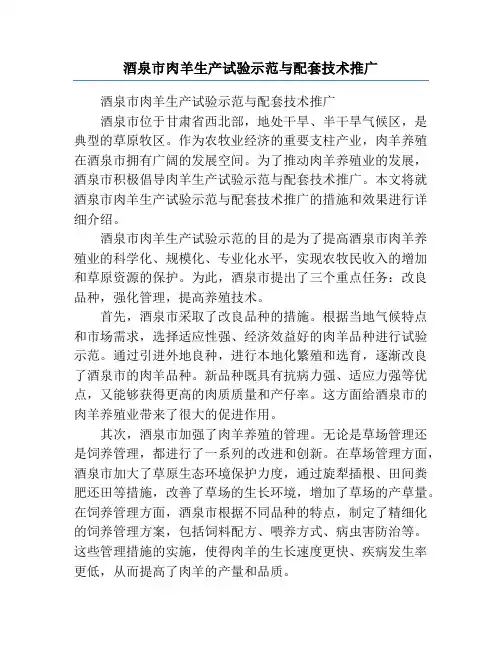 酒泉市肉羊生产试验示范与配套技术推广

酒泉市肉羊生产试验示范与配套技术推广

酒泉市位于甘肃省西北部，地处干旱、半干旱气候区，是典型的草原牧区。作为农牧业经济的重要支柱产业，肉羊养殖在酒泉市拥有广阔的发展空间。为了推动肉羊养殖业的发展，酒泉市积极倡导肉羊生产试验示范与配套技术推广。本文将就酒泉市肉羊生产试验示范与配套技术推广的措施和效果进行详细介绍。

酒泉市肉羊生产试验示范的目的是为了提高酒泉市肉羊养殖业的科学化、规模化、专业化水平，实现农牧民收入的增加和草原资源的保护。为此，酒泉市提出了三个重点任务：改良品种，强化管理，提高养殖技术。

首先，酒泉市采取了改良品种的措施。根据当地气候特点和市场需求，选择适应性强、经济效益好的肉羊品种进行试验示范。通过引进外地良种，进行本地化繁殖和选育，逐渐改良了酒泉市的肉羊品种。新品种既具有抗病力强、适应力强等优点，又能够获得更高的肉质质量和产仔率。这方面给酒泉市的肉羊养殖业带来了很大的促进作用。

其次，酒泉市加强了肉羊养殖的管理。无论是草场管理还是饲养管理，都进行了一系列的改进和创新。在草场管理方面，酒泉市加大了草原生态环境保护力度，通过旋犁插根、田间粪肥还田等措施，改善了草场的生长环境，增加了草场的产草量。在饲养管理方面，酒泉市根据不同品种的特点，制定了精细化的饲养管理方案，包括饲料配方、喂养方式、病虫害防治等。这些管理措施的实施，使得肉羊的生长速度更快、疾病发生率更低，从而提高了肉羊的产量和品质。